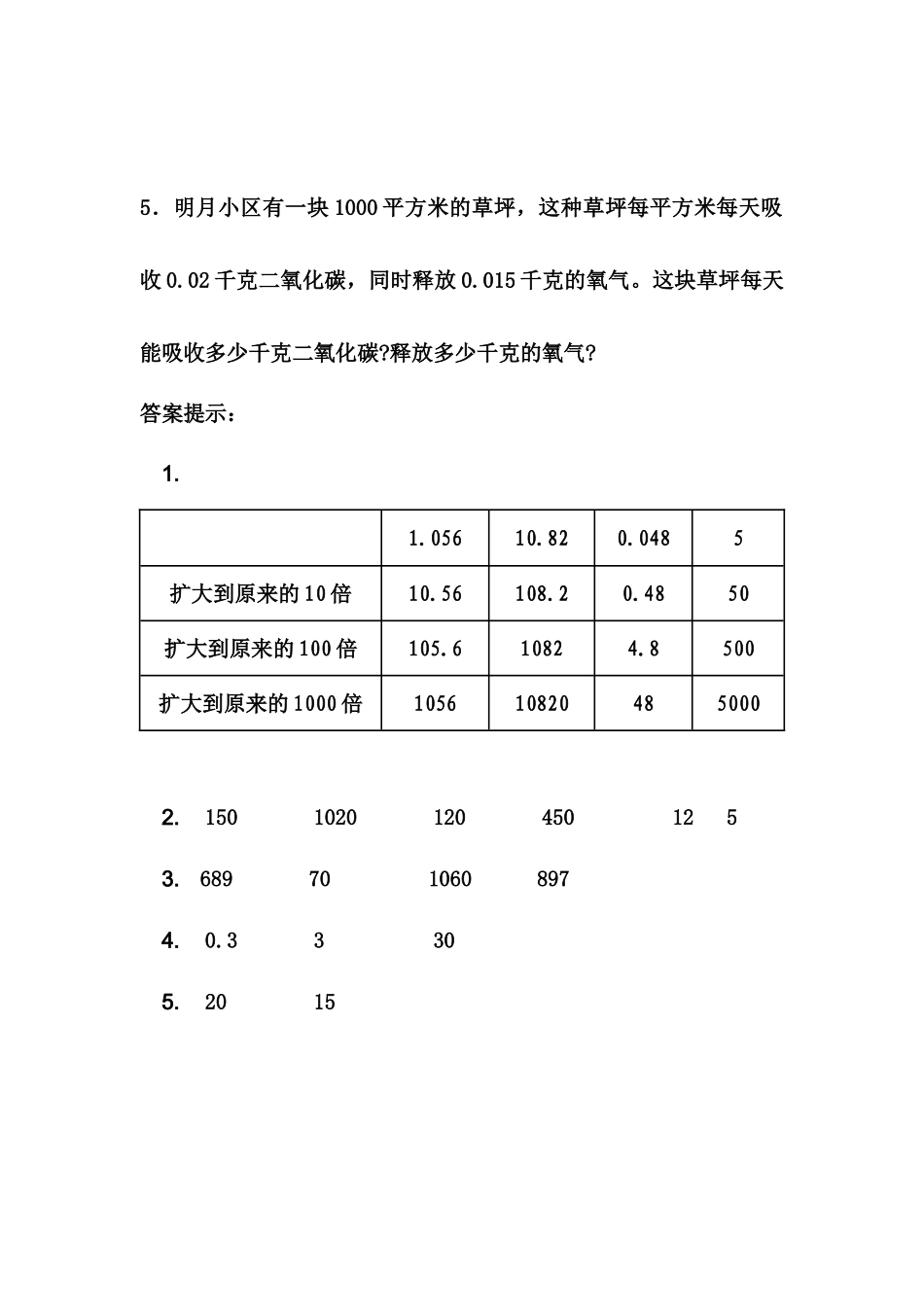 5．明月小区有一块1000平方米的草坪，这种草坪每平方米每天吸收0.02千克二氧化碳，同时释放0.015千克的氧气。这块草坪每天能吸收多少千克二氧化碳?释放多少千克的氧气?

答案提示：

1.

| | 1.056 | 10.82 | 0.048 | 5 |
|---|---|---|---|---|
| 扩大到原来的10倍 | 10.56 | 108.2 | 0.48 | 50 |
| 扩大到原来的100倍 | 105.6 | 1082 | 4.8 | 500 |
| 扩大到原来的1000倍 | 1056 | 10820 | 48 | 5000 |

2. 150 1020 120 450 12 5

3. 689 70 1060 897

4. 0.3 3 30

5. 20 15